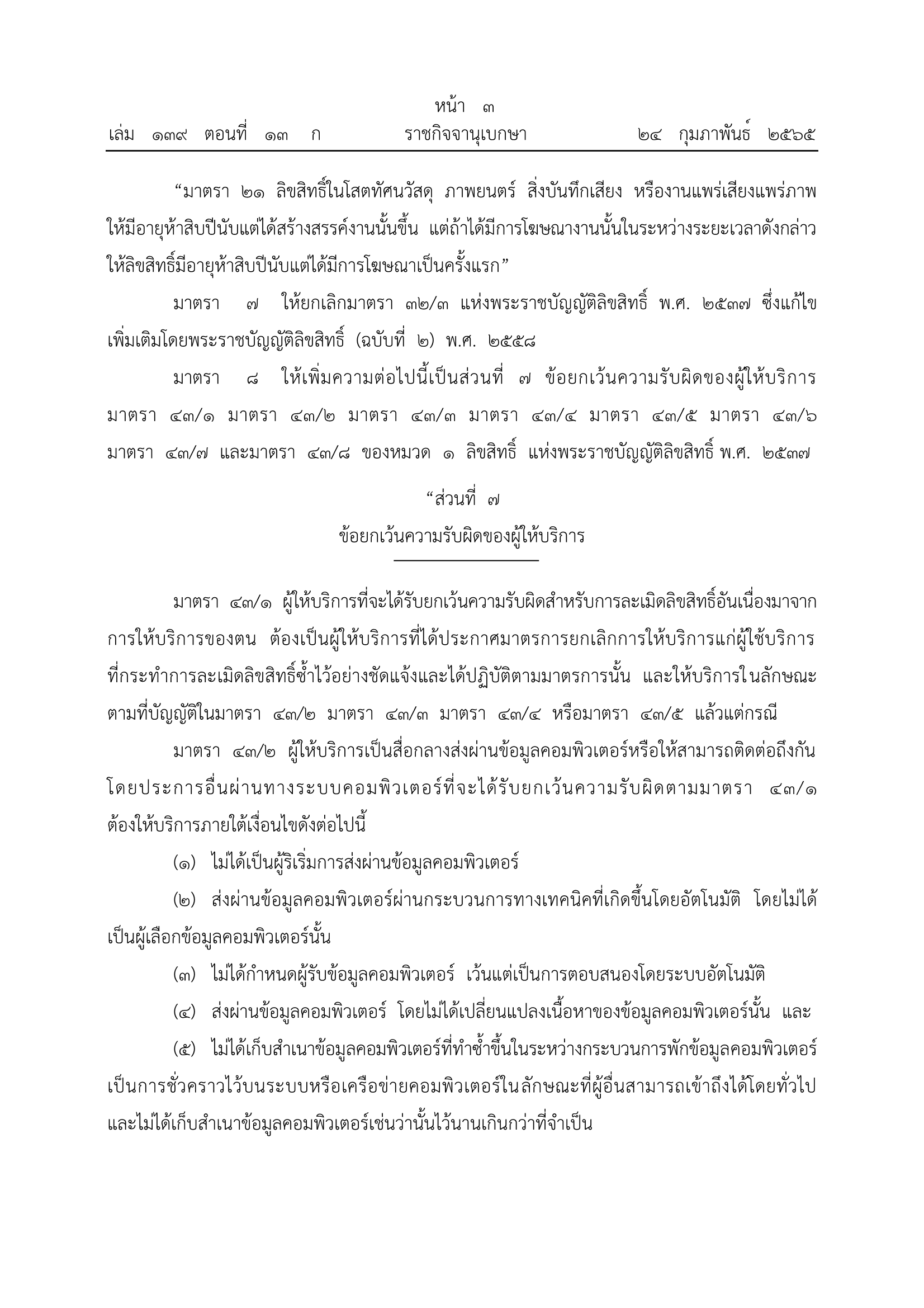 หน้า ๓
เล่ม ๑๓๙ ตอนที่ ๑๓ ก ราชกิจจานุเบกษา ๒๔ กุมภาพันธ์ ๒๕๖๕

“มาตรา ๒๑ ลิขสิทธิ์ในโสตทัศนวัสดุ ภาพยนตร์ สิ่งบันทึกเสียง หรืองานแพร่เสียงแพร่ภาพ ให้มีอายุห้าสิบปีนับแต่ได้สร้างสรรค์งานนั้นขึ้น แต่ถ้าได้มีการโฆษณางานนั้นในระหว่างระยะเวลาดังกล่าว ให้ลิขสิทธิ์มีอายุห้าสิบปีนับแต่ได้มีการโฆษณาเป็นครั้งแรก”

มาตรา ๗ ให้ยกเลิกมาตรา ๓๒/๓ แห่งพระราชบัญญัติลิขสิทธิ์ พ.ศ. ๒๕๓๗ ซึ่งแก้ไขเพิ่มเติมโดยพระราชบัญญัติลิขสิทธิ์ (ฉบับที่ ๒) พ.ศ. ๒๕๕๘

มาตรา ๘ ให้เพิ่มความต่อไปนี้เป็นส่วนที่ ๗ ข้อยกเว้นความรับผิดของผู้ให้บริการ มาตรา ๔๓/๑ มาตรา ๔๓/๒ มาตรา ๔๓/๓ มาตรา ๔๓/๔ มาตรา ๔๓/๕ มาตรา ๔๓/๖ มาตรา ๔๓/๗ และมาตรา ๔๓/๘ ของหมวด ๑ ลิขสิทธิ์ แห่งพระราชบัญญัติลิขสิทธิ์ พ.ศ. ๒๕๓๗

“ส่วนที่ ๗
ข้อยกเว้นความรับผิดของผู้ให้บริการ

มาตรา ๔๓/๑ ผู้ให้บริการที่จะได้รับยกเว้นความรับผิดสำหรับการละเมิดลิขสิทธิ์อันเนื่องมาจากการให้บริการของตน ต้องเป็นผู้ให้บริการที่ได้ประกาศมาตรการยกเลิกการให้บริการแก่ผู้ใช้บริการที่กระทำการละเมิดลิขสิทธิ์ซ้ำไว้อย่างชัดแจ้งและได้ปฏิบัติตามมาตรการนั้น และให้บริการในลักษณะตามที่บัญญัติในมาตรา ๔๓/๒ มาตรา ๔๓/๓ มาตรา ๔๓/๔ หรือมาตรา ๔๓/๕ แล้วแต่กรณี

มาตรา ๔๓/๒ ผู้ให้บริการเป็นสื่อกลางส่งผ่านข้อมูลคอมพิวเตอร์หรือให้สามารถติดต่อถึงกันโดยประการอื่นผ่านทางระบบคอมพิวเตอร์ที่จะได้รับยกเว้นความรับผิดตามมาตรา ๔๓/๑ ต้องให้บริการภายใต้เงื่อนไขดังต่อไปนี้

(๑) ไม่ได้เป็นผู้ริเริ่มการส่งผ่านข้อมูลคอมพิวเตอร์

(๒) ส่งผ่านข้อมูลคอมพิวเตอร์ผ่านกระบวนการทางเทคนิคที่เกิดขึ้นโดยอัตโนมัติ โดยไม่ได้เป็นผู้เลือกข้อมูลคอมพิวเตอร์นั้น

(๓) ไม่ได้กำหนดผู้รับข้อมูลคอมพิวเตอร์ เว้นแต่เป็นการตอบสนองโดยระบบอัตโนมัติ

(๔) ส่งผ่านข้อมูลคอมพิวเตอร์ โดยไม่ได้เปลี่ยนแปลงเนื้อหาของข้อมูลคอมพิวเตอร์นั้น และ

(๕) ไม่ได้เก็บสำเนาข้อมูลคอมพิวเตอร์ที่ทำซ้ำขึ้นในระหว่างกระบวนการพักข้อมูลคอมพิวเตอร์เป็นการชั่วคราวไว้บนระบบหรือเครือข่ายคอมพิวเตอร์ในลักษณะที่ผู้อื่นสามารถเข้าถึงได้โดยทั่วไป และไม่ได้เก็บสำเนาข้อมูลคอมพิวเตอร์เช่นว่านั้นไว้นานเกินกว่าที่จำเป็น